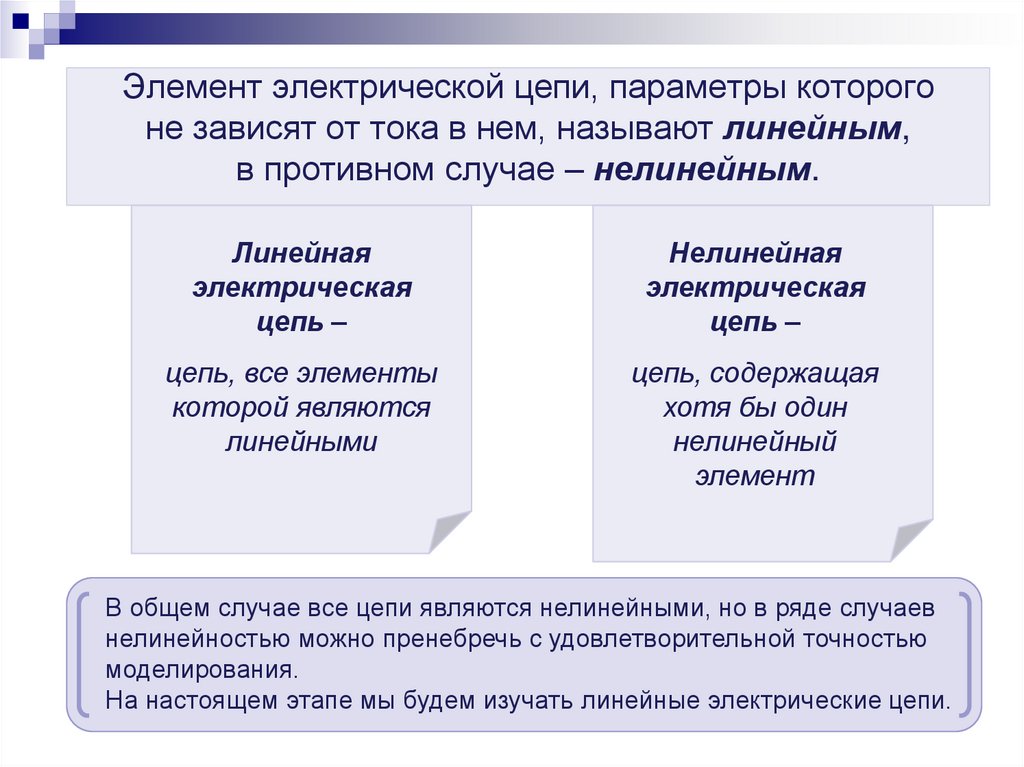 Элемент электрической цепи, параметры которого не зависят от тока в нем, называют линейным, в противном случае – нелинейным.

Линейная электрическая цепь –

цепь, все элементы которой являются линейными

Нелинейная электрическая цепь –

цепь, содержащая хотя бы один нелинейный элемент

В общем случае все цепи являются нелинейными, но в ряде случаев нелинейностью можно пренебречь с удовлетворительной точностью моделирования.
На настоящем этапе мы будем изучать линейные электрические цепи.